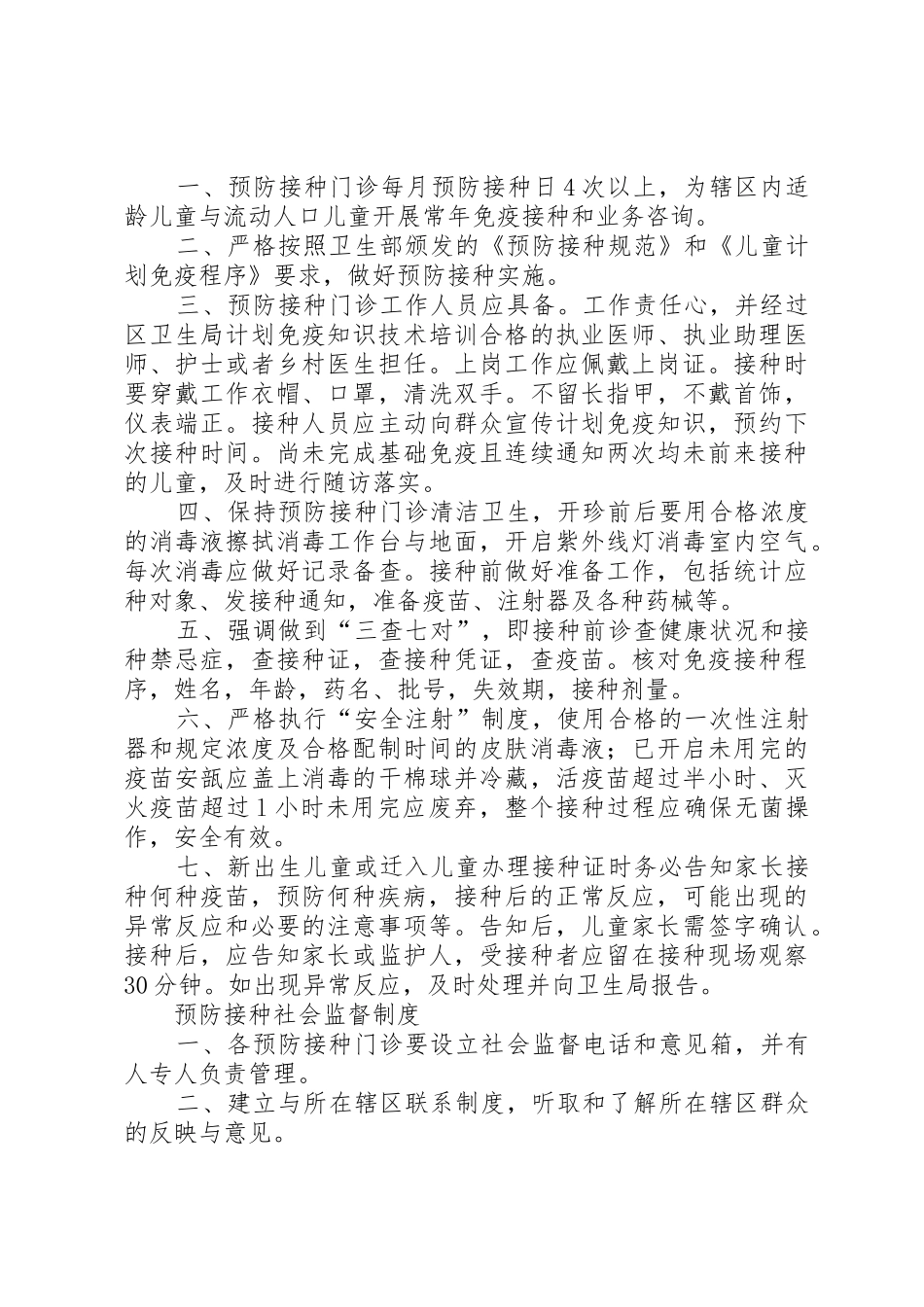 一、预防接种门诊每月预防接种日4次以上，为辖区内适龄儿童与流动人口儿童开展常年免疫接种和业务咨询。

二、严格按照卫生部颁发的《预防接种规范》和《儿童计划免疫程序》要求，做好预防接种实施。

三、预防接种门诊工作人员应具备。工作责任心，并经过区卫生局计划免疫知识技术培训合格的执业医师、执业助理医师、护士或者乡村医生担任。上岗工作应佩戴上岗证。接种时要穿戴工作衣帽、口罩，清洗双手。不留长指甲，不戴首饰，仪表端正。接种人员应主动向群众宣传计划免疫知识，预约下次接种时间。尚未完成基础免疫且连续通知两次均未前来接种的儿童，及时进行随访落实。

四、保持预防接种门诊清洁卫生，开珍前后要用合格浓度的消毒液擦拭消毒工作台与地面，开启紫外线灯消毒室内空气。每次消毒应做好记录备查。接种前做好准备工作，包括统计应种对象、发接种通知，准备疫苗、注射器及各种药械等。

五、强调做到“三查七对”，即接种前诊查健康状况和接种禁忌症，查接种证，查接种凭证，查疫苗。核对免疫接种程序，姓名，年龄，药名、批号，失效期，接种剂量。

六、严格执行“安全注射”制度，使用合格的一次性注射器和规定浓度及合格配制时间的皮肤消毒液；已开启未用完的疫苗安瓿应盖上消毒的干棉球并冷藏，活疫苗超过半小时、灭火疫苗超过1小时未用完应废弃，整个接种过程应确保无菌操作，安全有效。

七、新出生儿童或迁入儿童办理接种证时务必告知家长接种何种疫苗，预防何种疾病，接种后的正常反应，可能出现的异常反应和必要的注意事项等。告知后，儿童家长需签字确认。接种后，应告知家长或监护人，受接种者应留在接种现场观察30分钟。如出现异常反应，及时处理并向卫生局报告。

预防接种社会监督制度

一、各预防接种门诊要设立社会监督电话和意见箱，并有人专人负责管理。

二、建立与所在辖区联系制度，听取和了解所在辖区群众的反映与意见。